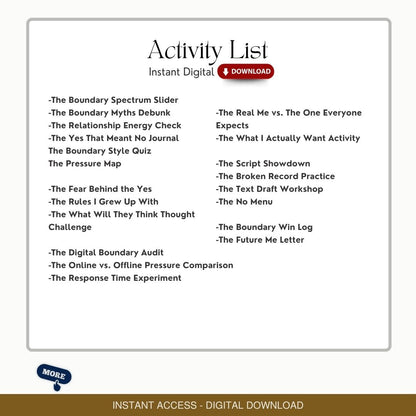 Activity List

Instant Digital DOWNLOAD

-The Boundary Spectrum Slider
-The Boundary Myths Debunk
-The Relationship Energy Check
-The Yes That Meant No Journal
The Boundary Style Quiz
The Pressure Map

-The Fear Behind the Yes
-The Rules I Grew Up With
-The What Will They Think Thought Challenge

-The Digital Boundary Audit
-The Online vs. Offline Pressure Comparison
-The Response Time Experiment

-The Real Me vs. The One Everyone Expects
-The What I Actually Want Activity

-The Script Showdown
-The Broken Record Practice
-The Text Draft Workshop
-The No Menu

-The Boundary Win Log
-The Future Me Letter

MORE

INSTANT ACCESS - DIGITAL DOWNLOAD